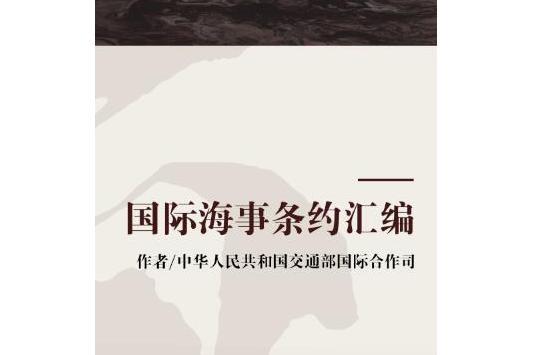 国际海事条约汇编

作者/中华人民共和国交通部国际合作司